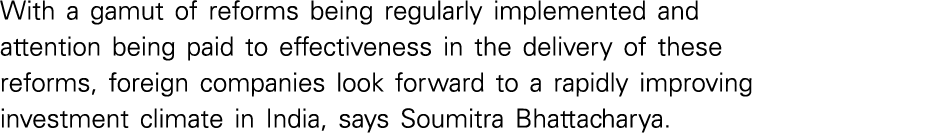 With a gamut of reforms being regularly implemented and attention being paid to effectiveness in the delivery of these reforms, foreign companies look forward to a rapidly improving investment climate in India, says Soumitra Bhattacharya.